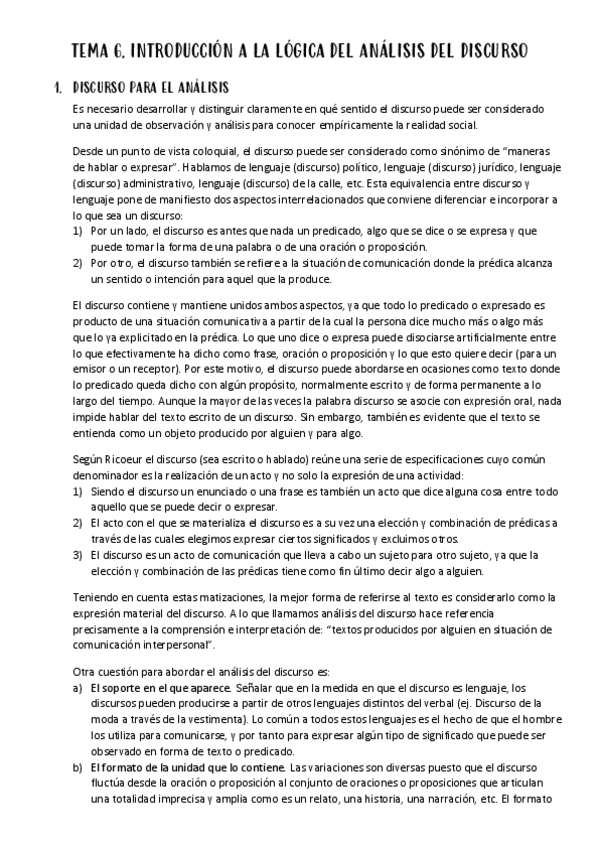 TEMA 6. INTRODUCCIÓN A LA LÓGICA DEL ANÁLISIS DEL DISCURSO

1. DISCURSO PARA EL ANÁLISIS

Es necesario desarrollar y distinguir claramente en qué sentido el discurso puede ser considerado una unidad de observación y análisis para conocer empíricamente la realidad social.

Desde un punto de vista coloquial, el discurso puede ser considerado como sinónimo de "maneras de hablar o expresar". Hablamos de lenguaje (discurso) político, lenguaje (discurso) jurídico, lenguaje (discurso) administrativo, lenguaje (discurso) de la calle, etc. Esta equivalencia entre discurso y lenguaje pone de manifiesto dos aspectos interrelacionados que conviene diferenciar e incorporar a lo que sea un discurso:
1) Por un lado, el discurso es antes que nada un predicado, algo que se dice o se expresa y que puede tomar la forma de una palabra o de una oración o proposición.
2) Por otro, el discurso también se refiere a la situación de comunicación donde la prédica alcanza un sentido o intención para aquel que la produce.

El discurso contiene y mantiene unidos ambos aspectos, ya que todo lo predicado o expresado es producto de una situación comunicativa a partir de la cual la persona dice mucho más o algo más que lo ya explicitado en la prédica. Lo que uno dice o expresa puede disociarse artificialmente entre lo que efectivamente ha dicho como frase, oración o proposición y lo que esto quiere decir (para un emisor o un receptor). Por este motivo, el discurso puede abordarse en ocasiones como texto donde lo predicado queda dicho con algún propósito, normalmente escrito y de forma permanente a lo largo del tiempo. Aunque la mayor de las veces la palabra discurso se asocie con expresión oral, nada impide hablar del texto escrito de un discurso. Sin embargo, también es evidente que el texto se entienda como un objeto producido por alguien y para algo.

Según Ricoeur el discurso (sea escrito o hablado) reúne una serie de especificaciones cuyo común denominador es la realización de un acto y no solo la expresión de una actividad:
1) Siendo el discurso un enunciado o una frase es también un acto que dice alguna cosa entre todo aquello que se puede decir o expresar.
2) El acto con el que se materializa el discurso es a su vez una elección y combinación de prédicas a través de las cuales elegimos expresar ciertos significados y excluimos otros.
3) El discurso es un acto de comunicación que lleva a cabo un sujeto para otro sujeto, ya que la elección y combinación de las prédicas tiene como fin último decir algo a alguien.

Teniendo en cuenta estas matizaciones, la mejor forma de referirse al texto es considerarlo como la expresión material del discurso. A lo que llamamos análisis del discurso hace referencia precisamente a la comprensión e interpretación de: "textos producidos por alguien en situación de comunicación interpersonal".

Otra cuestión para abordar el análisis del discurso es:
a) El soporte en el que aparece. Señalar que en la medida en que el discurso es lenguaje, los discursos pueden producirse a partir de otros lenguajes distintos del verbal (ej. Discurso de la moda a través de la vestimenta). Lo común a todos estos lenguajes es el hecho de que el hombre los utiliza para comunicarse, y por tanto para expresar algún tipo de significado que puede ser observado en forma de texto o predicado.
b) El formato de la unidad que lo contiene. Las variaciones son diversas puesto que el discurso fluctúa desde la oración o proposición al conjunto de oraciones o proposiciones que articulan una totalidad imprecisa y amplia como es un relato, una historia, una narración, etc. El formato